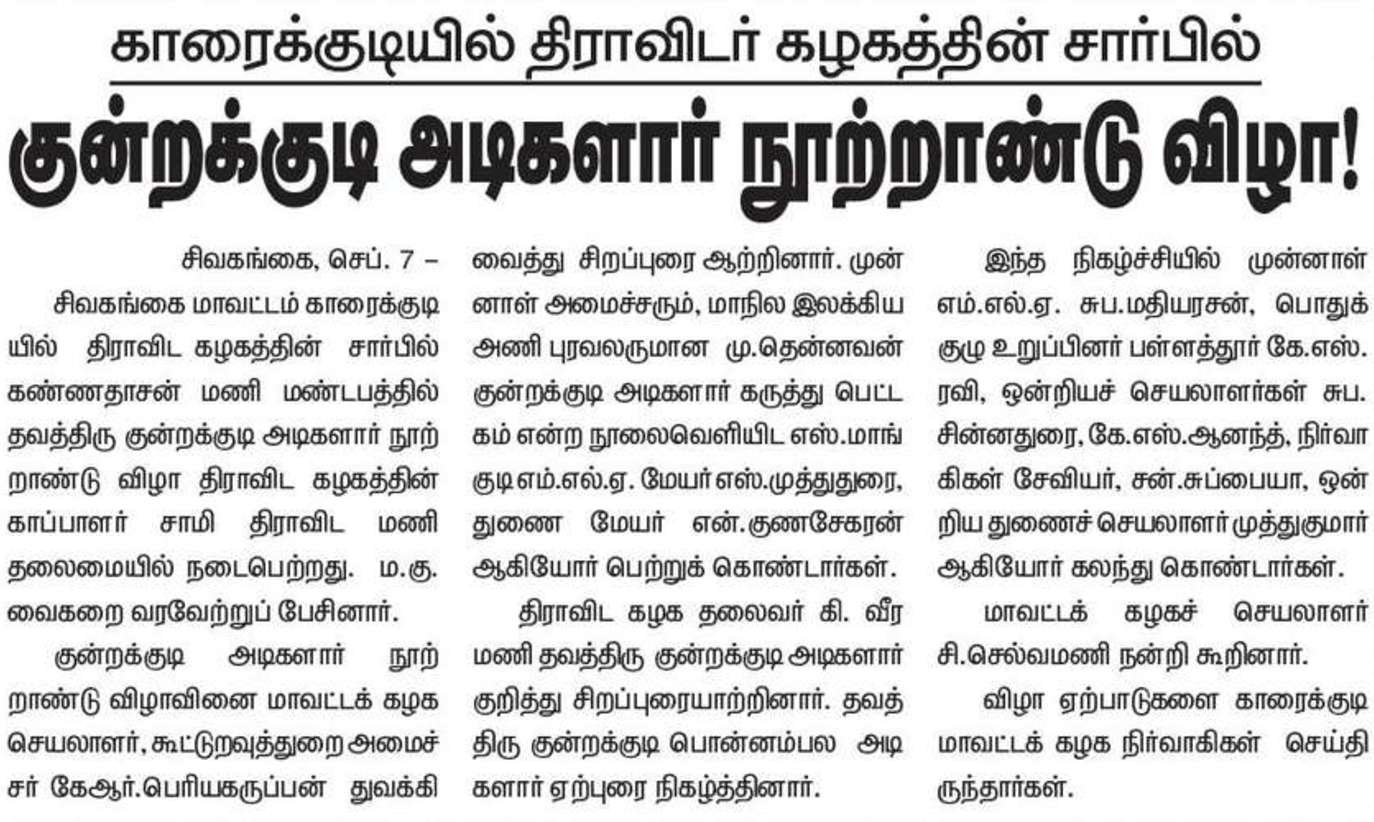 காரைக்குடியில் திராவிடர் கழகத்தின் சார்பில்

குன்றக்குடி அடிகளார் நூற்றாண்டு விழா!

சிவகங்கை, செப். 7 –

சிவகங்கை மாவட்டம் காரைக்குடியில் திராவிட கழகத்தின் சார்பில் கண்ணதாசன் மணி மண்டபத்தில் தவத்திரு குன்றக்குடி அடிகளார் நூற்றாண்டு விழா திராவிட கழகத்தின் காப்பாளர் சாமி திராவிட மணி தலைமையில் நடைபெற்றது. ம.கு. வைகறை வரவேற்றுப் பேசினார்.

குன்றக்குடி அடிகளார் நூற்றாண்டு விழாவினை மாவட்டக் கழக செயலாளர், கூட்டுறவுத்துறை அமைச்சர் கேஆர்.பெரியகருப்பன் துவக்கி வைத்து சிறப்புரை ஆற்றினார். முன்னாள் அமைச்சரும், மாநில இலக்கிய அணி புரவலருமான மு.தென்னவன் குன்றக்குடி அடிகளார் கருத்து பெட்டகம் என்ற நூலைவெளியிட எஸ்.மாங்குடி எம்.எல்.ஏ. மேயர் எஸ்.முத்துதுரை, துணை மேயர் என்.குணசேகரன் ஆகியோர் பெற்றுக் கொண்டார்கள்.

திராவிட கழக தலைவர் கி. வீரமணி தவத்திரு குன்றக்குடி அடிகளார் குறித்து சிறப்புரையாற்றினார். தவத்திரு குன்றக்குடி பொன்னம்பல அடிகளார் ஏற்புரை நிகழ்த்தினார்.

இந்த நிகழ்ச்சியில் முன்னாள் எம்.எல்.ஏ. சுப.மதியரசன், பொதுக்குழு உறுப்பினர் பள்ளத்தூர் கே.எஸ். ரவி, ஒன்றியச் செயலாளர்கள் சுப. சின்னதுரை, கே.எஸ்.ஆனந்த், நிர்வாகிகள் சேவியர், சன்.சுப்பையா, ஒன்றிய துணைச் செயலாளர் முத்துகுமார் ஆகியோர் கலந்து கொண்டார்கள்.

மாவட்டக் கழகச் செயலாளர் சி.செல்வமணி நன்றி கூறினார்.

விழா ஏற்பாடுகளை காரைக்குடி மாவட்டக் கழக நிர்வாகிகள் செய்திருந்தார்கள்.